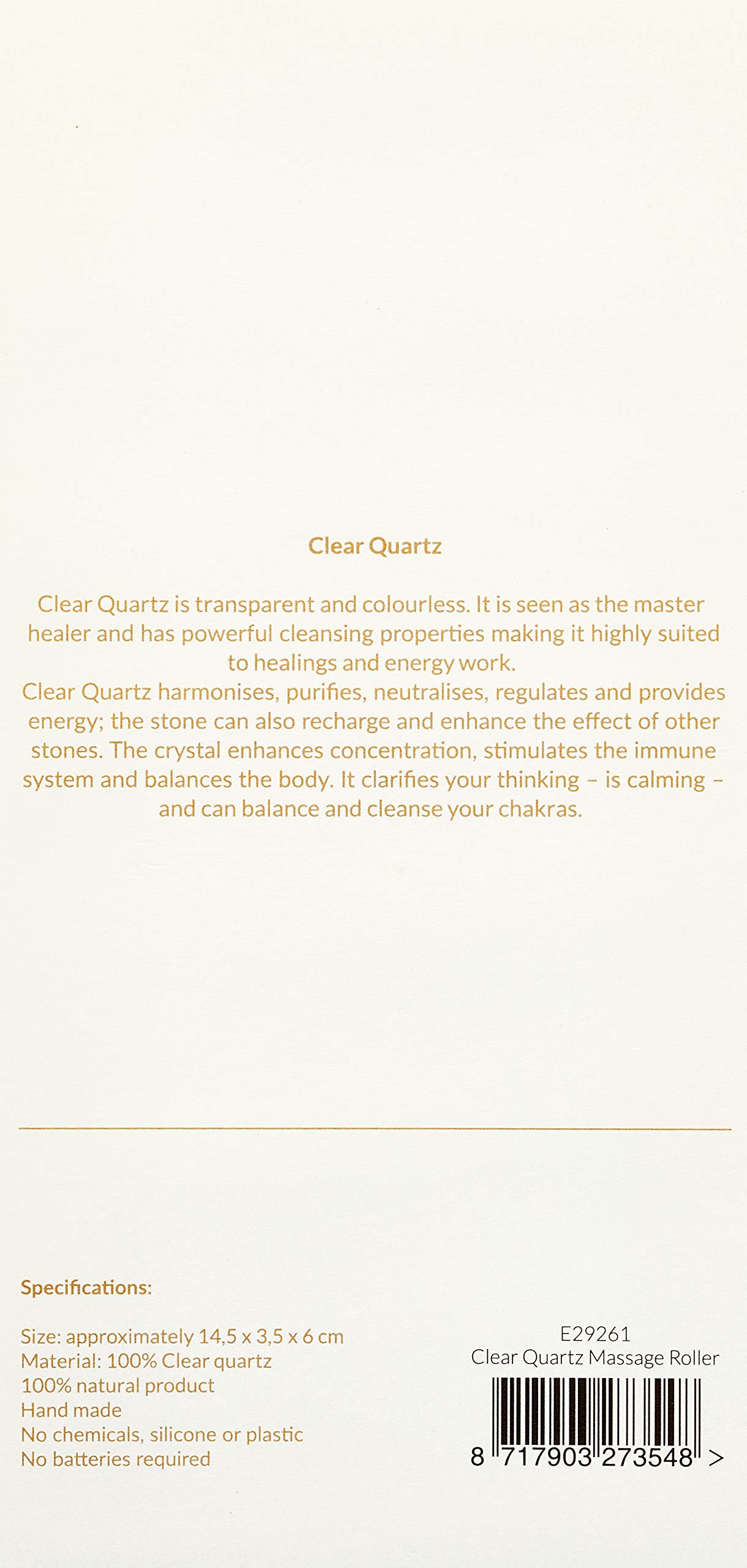 Clear Quartz

Clear Quartz is transparent and colourless. It is seen as the master healer and has powerful cleansing properties making it highly suited to healings and energy work.
Clear Quartz harmonises, purifies, neutralises, regulates and provides energy; the stone can also recharge and enhance the effect of other stones. The crystal enhances concentration, stimulates the immune system and balances the body. It clarifies your thinking – is calming – and can balance and cleanse your chakras.

Specifications:

Size: approximately 14,5 x 3,5 x 6 cm
Material: 100% Clear quartz
100% natural product
Hand made
No chemicals, silicone or plastic
No batteries required

E29261
Clear Quartz Massage Roller
8 717903 273548 >